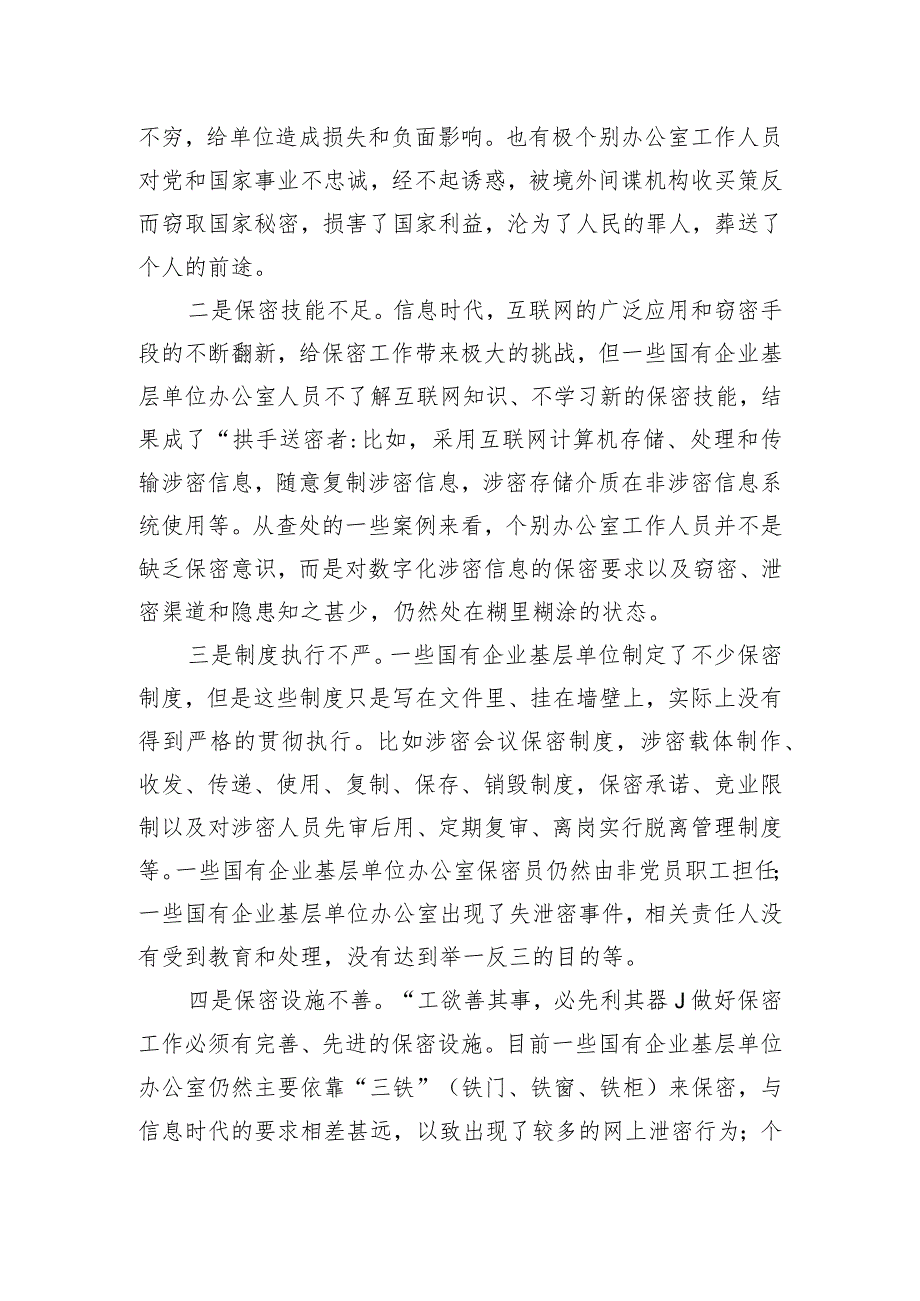 不穷，给单位造成损失和负面影响。也有极个别办公室工作人员对党和国家事业不忠诚，经不起诱惑，被境外间谍机构收买策反而窃取国家秘密，损害了国家利益，沦为了人民的罪人，葬送了个人的前途。

二是保密技能不足。信息时代，互联网的广泛应用和窃密手段的不断翻新，给保密工作带来极大的挑战，但一些国有企业基层单位办公室人员不了解互联网知识、不学习新的保密技能，结果成了“拱手送密者:比如，采用互联网计算机存储、处理和传输涉密信息，随意复制涉密信息，涉密存储介质在非涉密信息系统使用等。从查处的一些案例来看，个别办公室工作人员并不是缺乏保密意识，而是对数字化涉密信息的保密要求以及窃密、泄密渠道和隐患知之甚少，仍然处在糊里糊涂的状态。

三是制度执行不严。一些国有企业基层单位制定了不少保密制度，但是这些制度只是写在文件里、挂在墙壁上，实际上没有得到严格的贯彻执行。比如涉密会议保密制度，涉密载体制作、收发、传递、使用、复制、保存、销毁制度，保密承诺、竞业限制以及对涉密人员先审后用、定期复审、离岗实行脱离管理制度等。一些国有企业基层单位办公室保密员仍然由非党员职工担任;一些国有企业基层单位办公室出现了失泄密事件，相关责任人没有受到教育和处理，没有达到举一反三的目的等。

四是保密设施不善。“工欲善其事，必先利其器J做好保密工作必须有完善、先进的保密设施。目前一些国有企业基层单位办公室仍然主要依靠“三铁”（铁门、铁窗、铁柜）来保密，与信息时代的要求相差甚远，以致出现了较多的网上泄密行为；个